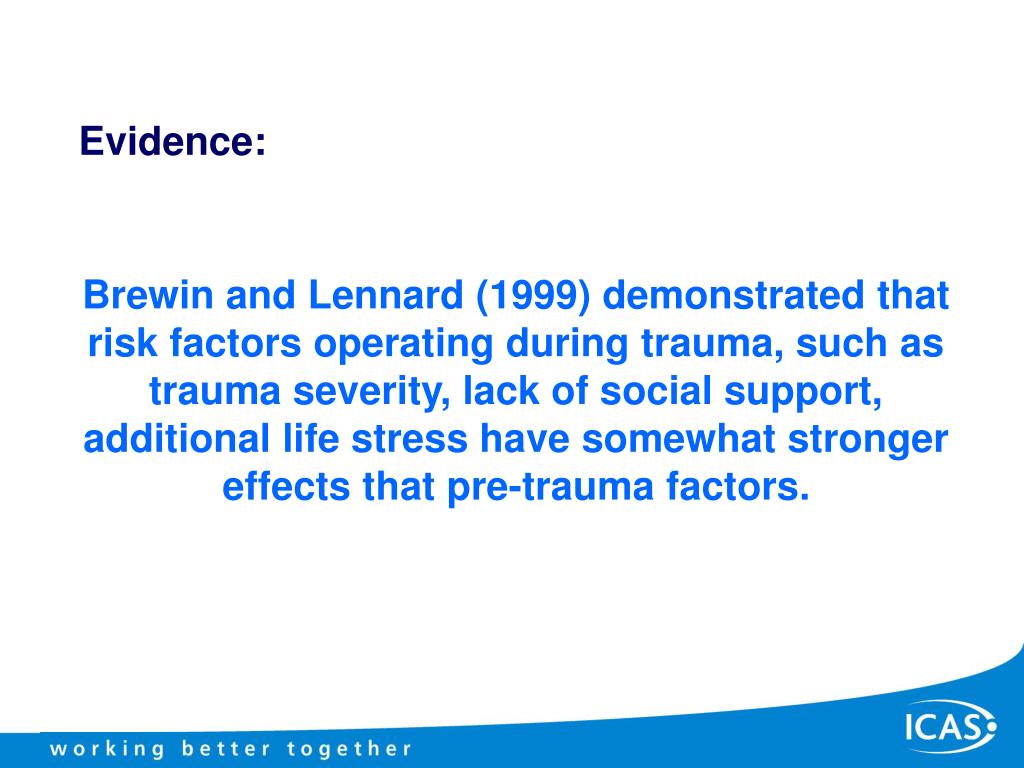 Evidence:

Brewin and Lennard (1999) demonstrated that risk factors operating during trauma, such as trauma severity, lack of social support, additional life stress have somewhat stronger effects that pre-trauma factors.

working better together

ICAS